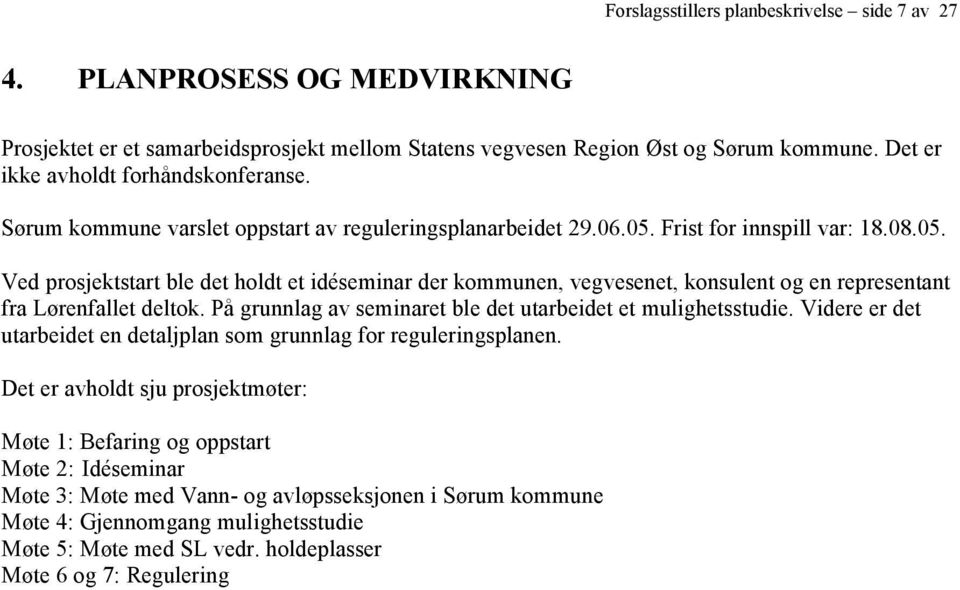 Forslagsstillers planbeskrivelse – side 7 av 27

4. PLANPROSESS OG MEDVIRKNING

Prosjektet er et samarbeidsprosjekt mellom Statens vegvesen Region Øst og Sørum kommune. Det er ikke avholdt forhåndskonferanse.

Sørum kommune varslet oppstart av reguleringsplanarbeidet 29.06.05. Frist for innspill var: 18.08.05.

Ved prosjektstart ble det holdt et idéseminar der kommunen, vegvesenet, konsulent og en representant fra Lørenfallet deltok. På grunnlag av seminaret ble det utarbeidet et mulighetsstudie. Videre er det utarbeidet en detaljplan som grunnlag for reguleringsplanen.

Det er avholdt sju prosjektmøter:

Møte 1: Befaring og oppstart
Møte 2: Idéseminar
Møte 3: Møte med Vann- og avløpsseksjonen i Sørum kommune
Møte 4: Gjennomgang mulighetsstudie
Møte 5: Møte med SL vedr. holdeplasser
Møte 6 og 7: Regulering